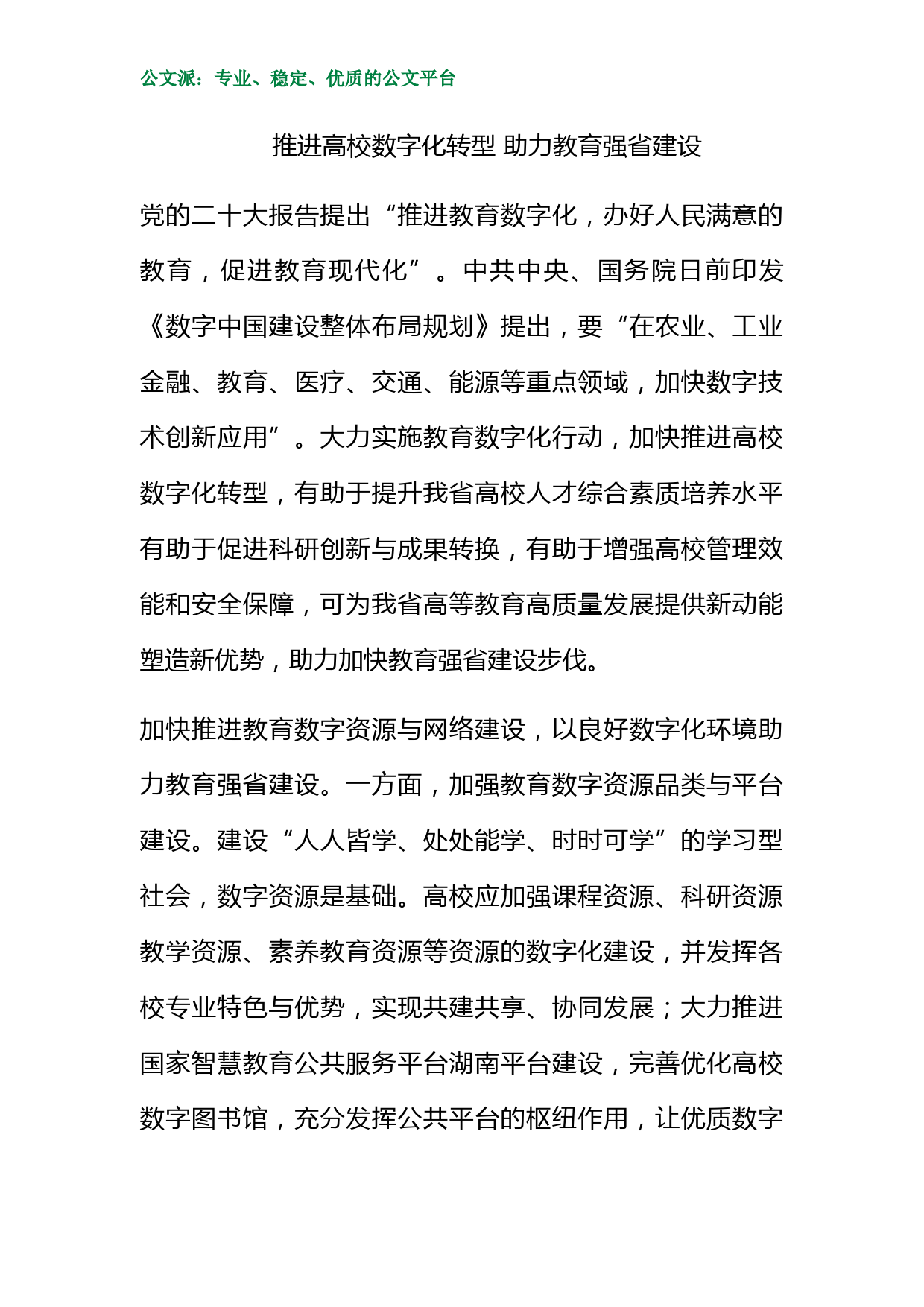 公文派：专业、稳定、优质的公文平台

推进高校数字化转型 助力教育强省建设

党的二十大报告提出“推进教育数字化，办好人民满意的教育，促进教育现代化”。中共中央、国务院日前印发《数字中国建设整体布局规划》提出，要“在农业、工业金融、教育、医疗、交通、能源等重点领域，加快数字技术创新应用”。大力实施教育数字化行动，加快推进高校数字化转型，有助于提升我省高校人才综合素质培养水平有助于促进科研创新与成果转换，有助于增强高校管理效能和安全保障，可为我省高等教育高质量发展提供新动能塑造新优势，助力加快教育强省建设步伐。

加快推进教育数字资源与网络建设，以良好数字化环境助力教育强省建设。一方面，加强教育数字资源品类与平台建设。建设“人人皆学、处处能学、时时可学”的学习型社会，数字资源是基础。高校应加强课程资源、科研资源教学资源、素养教育资源等资源的数字化建设，并发挥各校专业特色与优势，实现共建共享、协同发展；大力推进国家智慧教育公共服务平台湖南平台建设，完善优化高校数字图书馆，充分发挥公共平台的枢纽作用，让优质数字